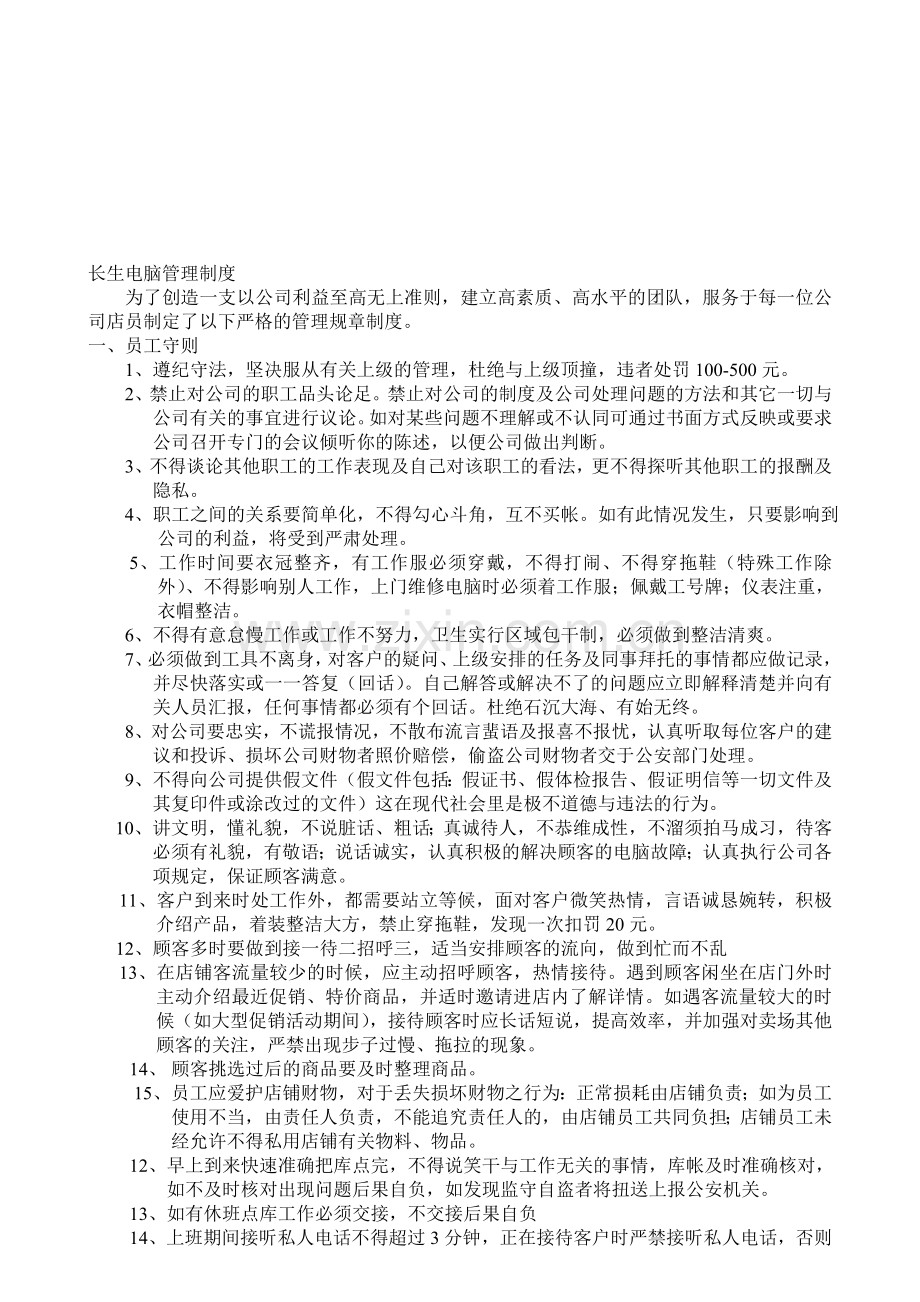 长生电脑管理制度

为了创造一支以公司利益至高无上准则，建立高素质、高水平的团队，服务于每一位公司店员制定了以下严格的管理规章制度。

一、员工守则

1、遵纪守法，坚决服从有关上级的管理，杜绝与上级顶撞，违者处罚100-500元。

2、禁止对公司的职工品头论足。禁止对公司的制度及公司处理问题的方法和其它一切与公司有关的事宜进行议论。如对某些问题不理解或不认同可通过书面方式反映或要求公司召开专门的会议倾听你的陈述，以便公司做出判断。

3、不得谈论其他职工的工作表现及自己对该职工的看法，更不得探听其他职工的报酬及隐私。

4、职工之间的关系要简单化，不得勾心斗角，互不买帐。如有此情况发生，只要影响到公司的利益，将受到严肃处理。

5、工作时间要衣冠整齐，有工作服必须穿戴，不得打闹、不得穿拖鞋（特殊工作除外）、不得影响别人工作，上门维修电脑时必须着工作服；佩戴工号牌；仪表注重，衣帽整洁。

6、不得有意怠慢工作或工作不努力，卫生实行区域包干制，必须做到整洁清爽。

7、必须做到工具不离身，对客户的疑问、上级安排的任务及同事拜托的事情都应做记录，并尽快落实或一一答复（回话）。自己解答或解决不了的问题应立即解释清楚并向有关人员汇报，任何事情都必须有个回话。杜绝石沉大海、有始无终。

8、对公司要忠实，不谎报情况，不散布流言蜚语及报喜不报忧，认真听取每位客户的建议和投诉、损坏公司财物者照价赔偿，偷盗公司财物者交于公安部门处理。

9、不得向公司提供假文件（假文件包括：假证书、假体检报告、假证明信等一切文件及其复印件或涂改过的文件）这在现代社会里是极不道德与违法的行为。

10、讲文明，懂礼貌，不说脏话、粗话；真诚待人，不恭维成性，不溜须拍马成习，待客必须有礼貌，有敬语；说话诚实，认真积极的解决顾客的电脑故障；认真执行公司各项规定，保证顾客满意。

11、客户到来时处工作外，都需要站立等候，面对客户微笑热情，言语诚恳婉转，积极介绍产品，着装整洁大方，禁止穿拖鞋，发现一次扣罚20元。

12、顾客多时要做到接一待二招呼三，适当安排顾客的流向，做到忙而不乱

13、在店铺客流量较少的时候，应主动招呼顾客，热情接待。遇到顾客闲坐在店门外时主动介绍最近促销、特价商品，并适时邀请进店内了解详情。如遇客流量较大的时候（如大型促销活动期间），接待顾客时应长话短说，提高效率，并加强对卖场其他顾客的关注，严禁出现步子过慢、拖拉的现象。

14、顾客挑选过后的商品要及时整理商品。

15、员工应爱护店铺财物，对于丢失损坏财物之行为：正常损耗由店铺负责；如为员工使用不当，由责任人负责，不能追究责任人的，由店铺员工共同负担；店铺员工未经允许不得私用店铺有关物料、物品。

12、早上到来快速准确把库点完，不得说笑干与工作无关的事情，库帐及时准确核对，如不及时核对出现问题后果自负，如发现监守自盗者将扭送上报公安机关。

13、如有休班点库工作必须交接，不交接后果自负

14、上班期间接听私人电话不得超过3分钟，正在接待客户时严禁接听私人电话，否则

www.zixin.com.cn